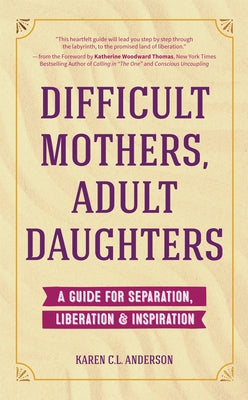 "This heartfelt guide will lead you step by step through the labyrinth, to the promised land of liberation."
— from the Foreword by Katherine Woodward Thomas, New York Times Bestselling Author of Calling in "The One" and Conscious Uncoupling

DIFFICULT MOTHERS, ADULT DAUGHTERS

A GUIDE FOR SEPARATION, LIBERATION & INSPIRATION

KAREN C.L. ANDERSON